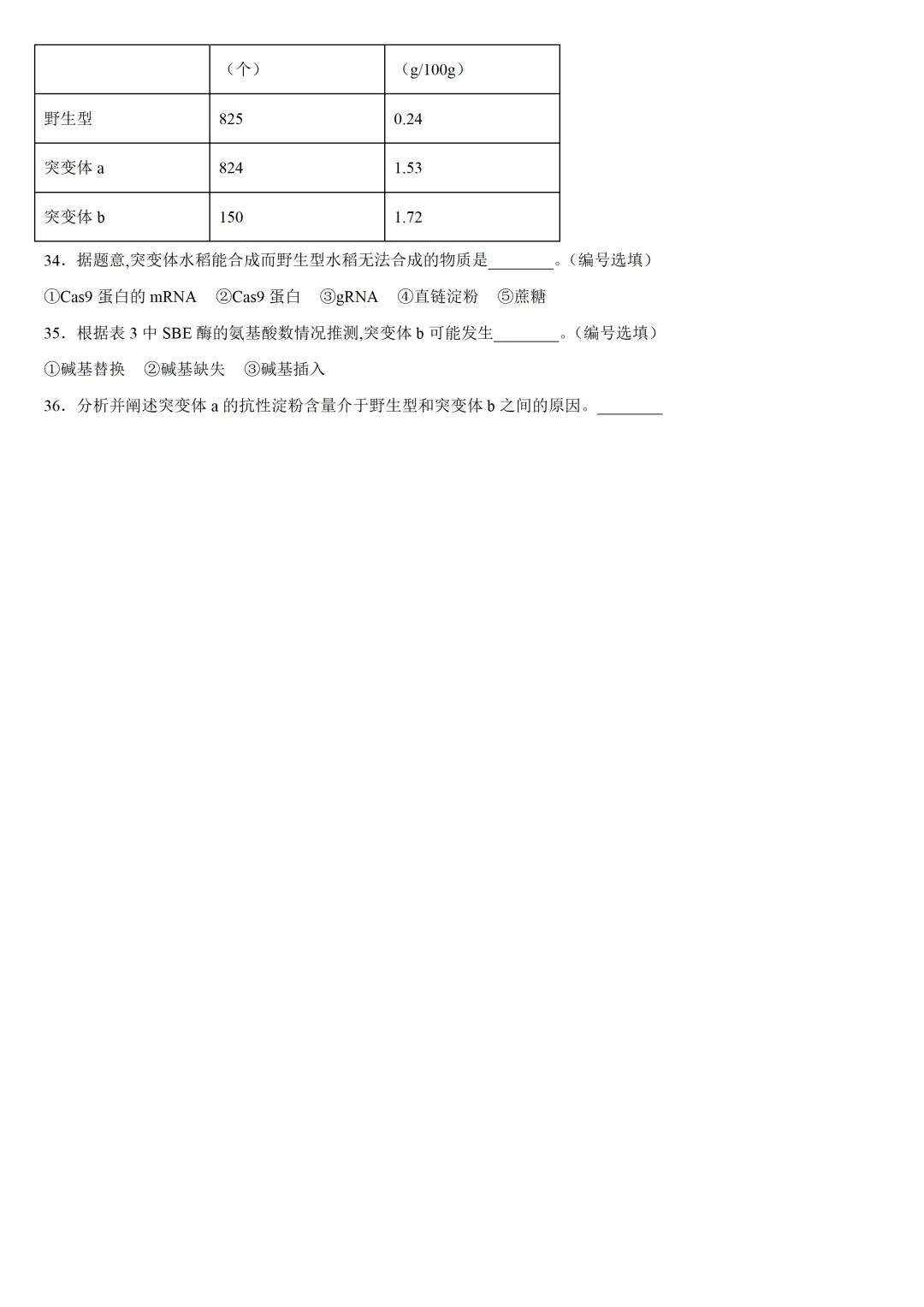 | | （个） | （g/100g） |
|---|---|---|
| 野生型 | 825 | 0.24 |
| 突变体 a | 824 | 1.53 |
| 突变体 b | 150 | 1.72 |

34．据题意,突变体水稻能合成而野生型水稻无法合成的物质是________。（编号选填）

①Cas9 蛋白的 mRNA　②Cas9 蛋白　③gRNA　④直链淀粉　⑤蔗糖

35．根据表 3 中 SBE 酶的氨基酸数情况推测,突变体 b 可能发生________。（编号选填）

①碱基替换　②碱基缺失　③碱基插入

36．分析并阐述突变体 a 的抗性淀粉含量介于野生型和突变体 b 之间的原因。________